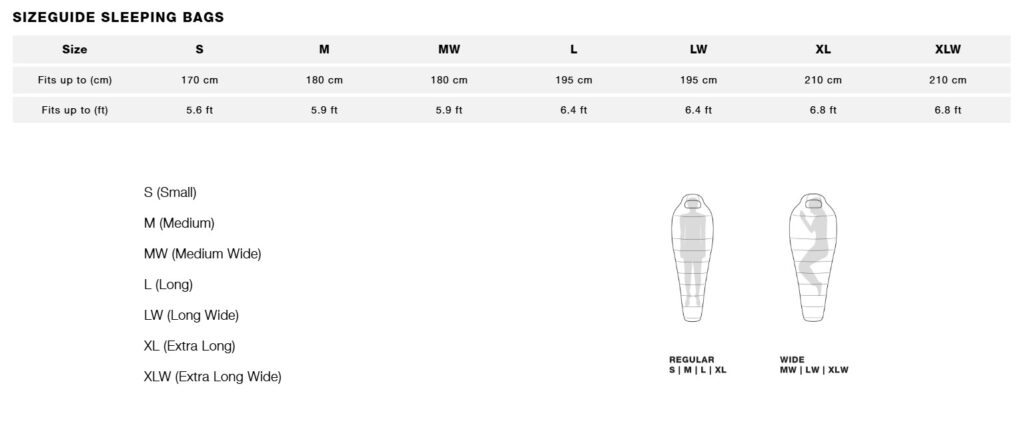 SIZEGUIDE SLEEPING BAGS

| Size | S | M | MW | L | LW | XL | XLW |
|---|---|---|---|---|---|---|---|
| Fits up to (cm) | 170 cm | 180 cm | 180 cm | 195 cm | 195 cm | 210 cm | 210 cm |
| Fits up to (ft) | 5.6 ft | 5.9 ft | 5.9 ft | 6.4 ft | 6.4 ft | 6.8 ft | 6.8 ft |

S (Small)

M (Medium)

MW (Medium Wide)

L (Long)

LW (Long Wide)

XL (Extra Long)

XLW (Extra Long Wide)

REGULAR
S | M | L | XL

WIDE
MW | LW | XLW